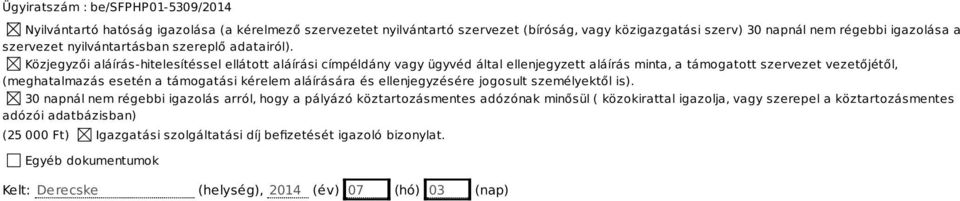 Ügyiratszám : be/SFPHP01-5309/2014

☒ Nyilvántartó hatóság igazolása (a kérelmező szervezetet nyilvántartó szervezet (bíróság, vagy közigazgatási szerv) 30 napnál nem régebbi igazolása a szervezet nyilvántartásban szereplő adatairól).

☒ Közjegyzői aláírás-hitelesítéssel ellátott aláírási címpéldány vagy ügyvéd által ellenjegyzett aláírás minta, a támogatott szervezet vezetőjétől, (meghatalmazás esetén a támogatási kérelem aláírására és ellenjegyzésére jogosult személyektől is).

☒ 30 napnál nem régebbi igazolás arról, hogy a pályázó köztartozásmentes adózónak minősül ( közokirattal igazolja, vagy szerepel a köztartozásmentes adózói adatbázisban)

(25 000 Ft) ☒ Igazgatási szolgáltatási díj befizetését igazoló bizonylat.

☐ Egyéb dokumentumok

Kelt: Derecske (helység), 2014 (év) 07 (hó) 03 (nap)